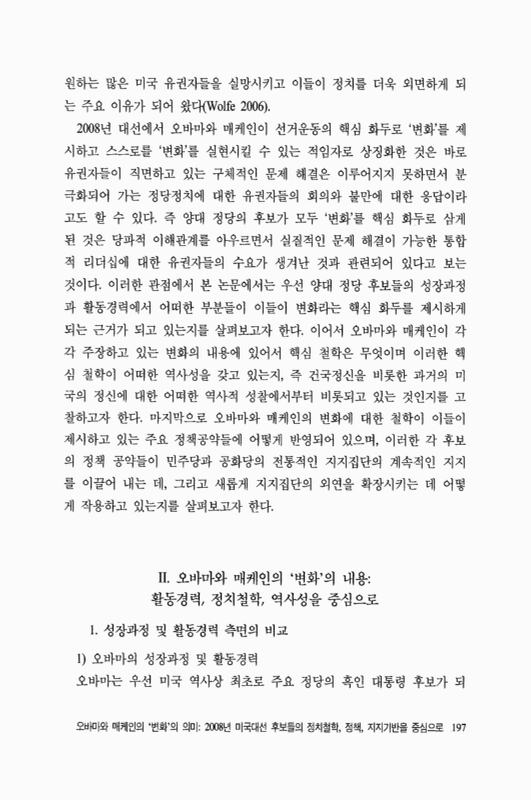 원하는 많은 미국 유권자들을 실망시키고 이들이 정치를 더욱 외면하게 되는 주요 이유가 되어 왔다(Wolfe 2006).

2008년 대선에서 오바마와 매케인이 선거운동의 핵심 화두로 '변화'를 제시하고 스스로를 '변화'를 실현시킬 수 있는 적임자로 상징화한 것은 바로 유권자들이 직면하고 있는 구체적인 문제 해결은 이루어지지 못하면서 분극화되어 가는 정당정치에 대한 유권자들의 회의와 불만에 대한 응답이라고도 할 수 있다. 즉 양대 정당의 후보가 모두 '변화'를 핵심 화두로 삼게 된 것은 당파적 이해관계를 아우르면서 실질적인 문제 해결이 가능한 통합적 리더십에 대한 유권자들의 수요가 생겨난 것과 관련되어 있다고 보는 것이다. 이러한 관점에서 본 논문에서는 우선 양대 정당 후보들의 성장과정과 활동경력에서 어떠한 부분들이 이들이 변화라는 핵심 화두를 제시하게 되는 근거가 되고 있는지를 살펴보고자 한다. 이어서 오바마와 매케인이 각각 주장하고 있는 변화의 내용에 있어서 핵심 철학은 무엇이며 이러한 핵심 철학이 어떠한 역사성을 갖고 있는지, 즉 건국정신을 비롯한 과거의 미국의 정신에 대한 어떠한 역사적 성찰에서부터 비롯되고 있는 것인지를 고찰하고자 한다. 마지막으로 오바마와 매케인의 변화에 대한 철학이 이들이 제시하고 있는 주요 정책공약들에 어떻게 반영되어 있으며, 이러한 각 후보의 정책 공약들이 민주당과 공화당의 전통적인 지지집단의 계속적인 지지를 이끌어 내는 데, 그리고 새롭게 지지집단의 외연을 확장시키는 데 어떻게 작용하고 있는지를 살펴보고자 한다.

II. 오바마와 매케인의 '변화'의 내용:
활동경력, 정치철학, 역사성을 중심으로

1. 성장과정 및 활동경력 측면의 비교

1) 오바마의 성장과정 및 활동경력

오바마는 우선 미국 역사상 최초로 주요 정당의 흑인 대통령 후보가 되

오바마와 매케인의 '변화'의 의미: 2008년 미국대선 후보들의 정치철학, 정책, 지지기반을 중심으로 197